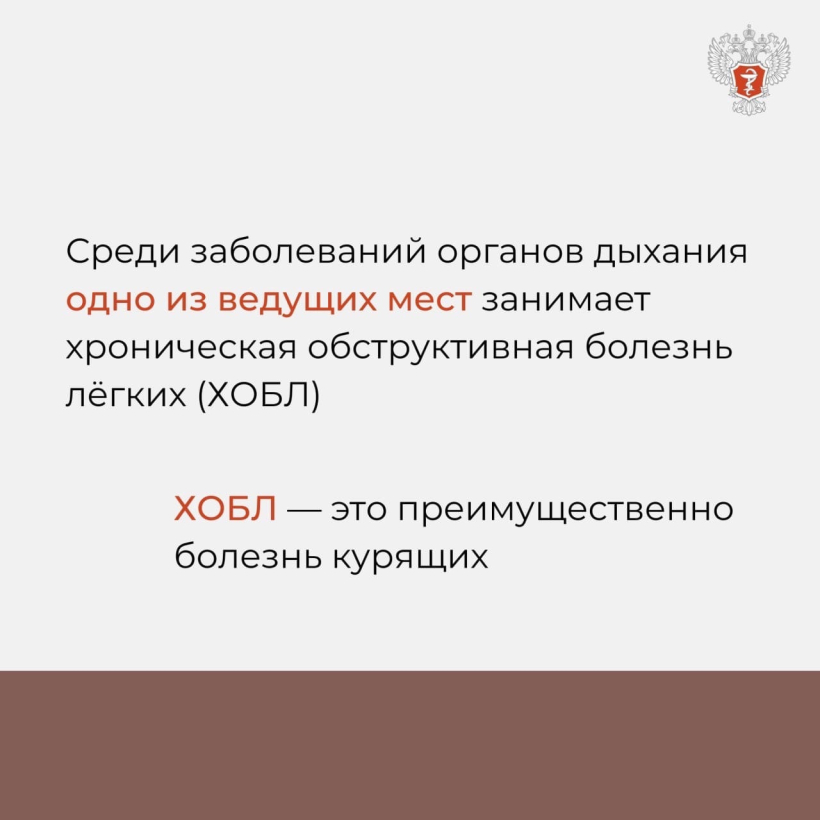 Среди заболеваний органов дыхания одно из ведущих мест занимает хроническая обструктивная болезнь лёгких (ХОБЛ)

ХОБЛ — это преимущественно болезнь курящих